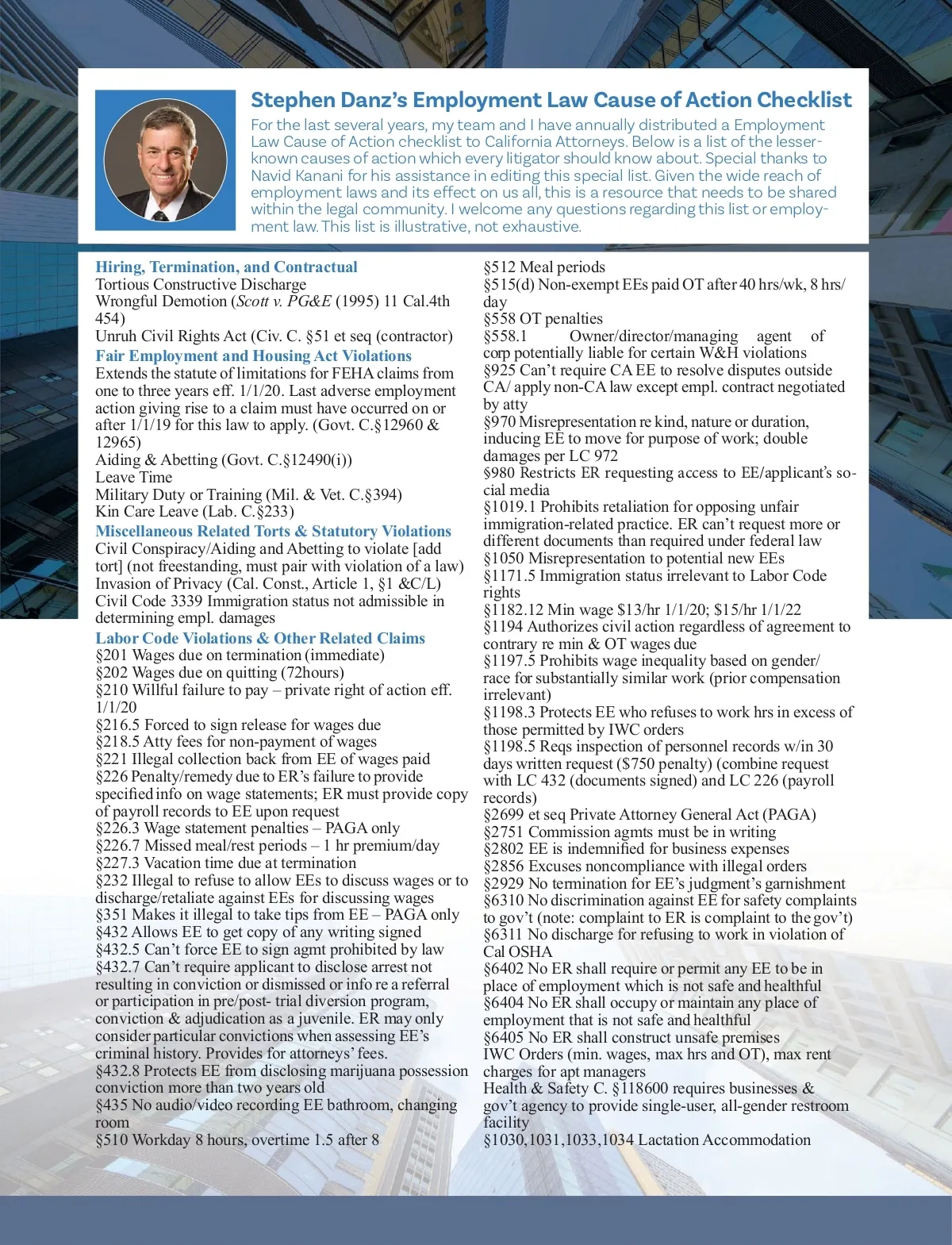 Stephen Danz's Employment Law Cause of Action Checklist

For the last several years, my team and I have annually distributed a Employment Law Cause of Action checklist to California Attorneys. Below is a list of the lesser-known causes of action which every litigator should know about. Special thanks to Navid Kanani for his assistance in editing this special list. Given the wide reach of employment laws and its effect on us all, this is a resource that needs to be shared within the legal community. I welcome any questions regarding this list or employment law. This list is illustrative, not exhaustive.

Hiring, Termination, and Contractual
Tortious Constructive Discharge
Wrongful Demotion (Scott v. PG&E (1995) 11 Cal.4th 454)
Unruh Civil Rights Act (Civ. C. §51 et seq (contractor)

Fair Employment and Housing Act Violations
Extends the statute of limitations for FEHA claims from one to three years eff. 1/1/20. Last adverse employment action giving rise to a claim must have occurred on or after 1/1/19 for this law to apply. (Govt. C.§12960 & 12965)
Aiding & Abetting (Govt. C.§12490(i))
Leave Time
Military Duty or Training (Mil. & Vet. C.§394)
Kin Care Leave (Lab. C.§233)

Miscellaneous Related Torts & Statutory Violations
Civil Conspiracy/Aiding and Abetting to violate [add tort] (not freestanding, must pair with violation of a law)
Invasion of Privacy (Cal. Const., Article 1, §1 &C/L)
Civil Code 3339 Immigration status not admissible in determining empl. damages

Labor Code Violations & Other Related Claims
§201 Wages due on termination (immediate)
§202 Wages due on quitting (72hours)
§210 Willful failure to pay – private right of action eff. 1/1/20
§216.5 Forced to sign release for wages due
§218.5 Atty fees for non-payment of wages
§221 Illegal collection back from EE of wages paid
§226 Penalty/remedy due to ER's failure to provide specified info on wage statements; ER must provide copy of payroll records to EE upon request
§226.3 Wage statement penalties – PAGA only
§226.7 Missed meal/rest periods – 1 hr premium/day
§227.3 Vacation time due at termination
§232 Illegal to refuse to allow EEs to discuss wages or to discharge/retaliate against EEs for discussing wages
§351 Makes it illegal to take tips from EE – PAGA only
§432 Allows EE to get copy of any writing signed
§432.5 Can't force EE to sign agmt prohibited by law
§432.7 Can't require applicant to disclose arrest not resulting in conviction or dismissed or info re a referral or participation in pre/post- trial diversion program, conviction & adjudication as a juvenile. ER may only consider particular convictions when assessing EE's criminal history. Provides for attorneys' fees.
§432.8 Protects EE from disclosing marijuana possession conviction more than two years old
§435 No audio/video recording EE bathroom, changing room
§510 Workday 8 hours, overtime 1.5 after 8
§512 Meal periods
§515(d) Non-exempt EEs paid OT after 40 hrs/wk, 8 hrs/day
§558 OT penalties
§558.1 Owner/director/managing agent of corp potentially liable for certain W&H violations
§925 Can't require CA EE to resolve disputes outside CA/ apply non-CA law except empl. contract negotiated by atty
§970 Misrepresentation re kind, nature or duration, inducing EE to move for purpose of work; double damages per LC 972
§980 Restricts ER requesting access to EE/applicant's social media
§1019.1 Prohibits retaliation for opposing unfair immigration-related practice. ER can't request more or different documents than required under federal law
§1050 Misrepresentation to potential new EEs
§1171.5 Immigration status irrelevant to Labor Code rights
§1182.12 Min wage $13/hr 1/1/20; $15/hr 1/1/22
§1194 Authorizes civil action regardless of agreement to contrary re min & OT wages due
§1197.5 Prohibits wage inequality based on gender/race for substantially similar work (prior compensation irrelevant)
§1198.3 Protects EE who refuses to work hrs in excess of those permitted by IWC orders
§1198.5 Reqs inspection of personnel records w/in 30 days written request ($750 penalty) (combine request with LC 432 (documents signed) and LC 226 (payroll records)
§2699 et seq Private Attorney General Act (PAGA)
§2751 Commission agmts must be in writing
§2802 EE is indemnified for business expenses
§2856 Excuses noncompliance with illegal orders
§2929 No termination for EE's judgment's garnishment
§6310 No discrimination against EE for safety complaints to gov't (note: complaint to ER is complaint to the gov't)
§6311 No discharge for refusing to work in violation of Cal OSHA
§6402 No ER shall require or permit any EE to be in place of employment which is not safe and healthful
§6404 No ER shall occupy or maintain any place of employment that is not safe and healthful
§6405 No ER shall construct unsafe premises
IWC Orders (min. wages, max hrs and OT), max rent charges for apt managers
Health & Safety C. §118600 requires businesses & gov't agency to provide single-user, all-gender restroom facility
§1030,1031,1033,1034 Lactation Accommodation